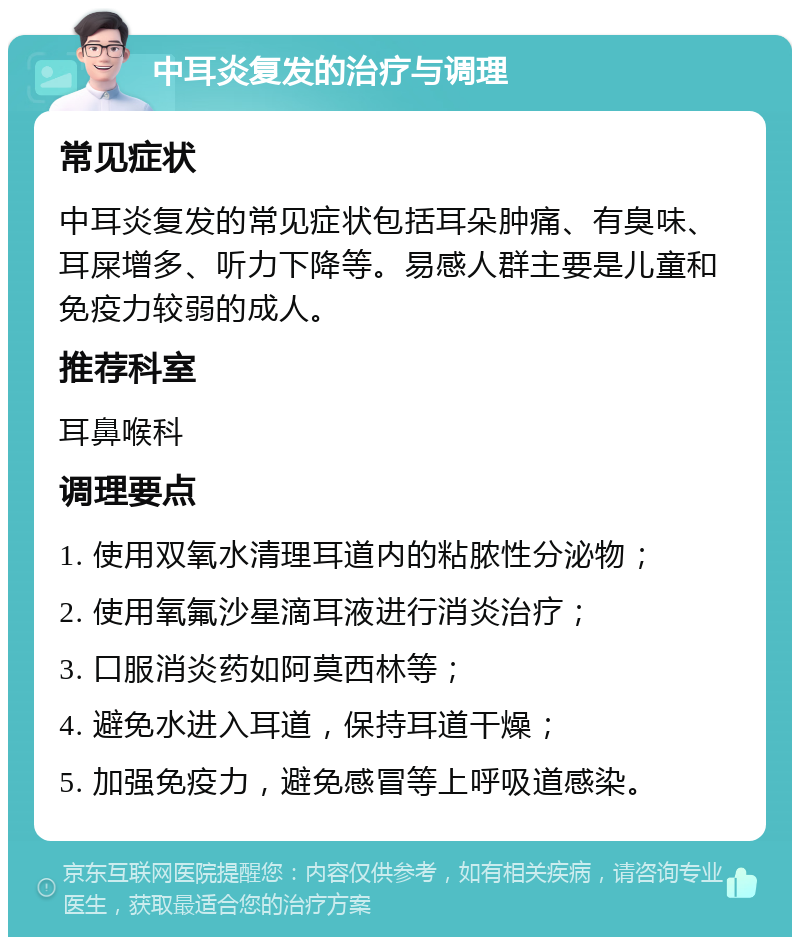 中耳炎复发的治疗与调理

常见症状

中耳炎复发的常见症状包括耳朵肿痛、有臭味、耳屎增多、听力下降等。易感人群主要是儿童和免疫力较弱的成人。

推荐科室

耳鼻喉科

调理要点

1. 使用双氧水清理耳道内的粘脓性分泌物；

2. 使用氧氟沙星滴耳液进行消炎治疗；

3. 口服消炎药如阿莫西林等；

4. 避免水进入耳道，保持耳道干燥；

5. 加强免疫力，避免感冒等上呼吸道感染。

京东互联网医院提醒您：内容仅供参考，如有相关疾病，请咨询专业医生，获取最适合您的治疗方案